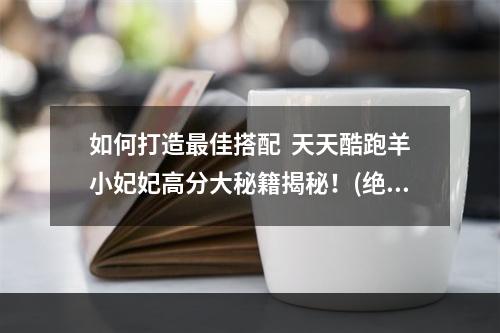 如何打造最佳搭配 天天酷跑羊小妃妃高分大秘籍揭秘！(绝...